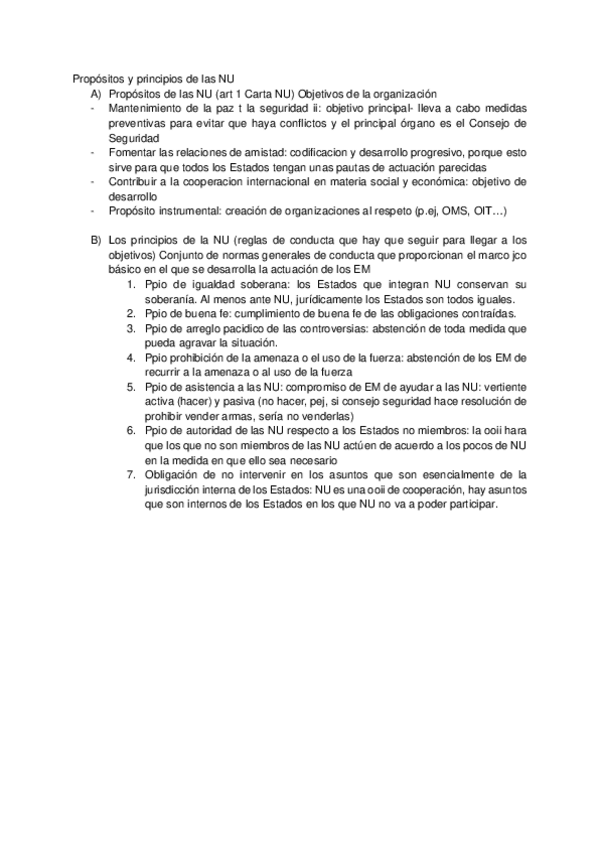 Propósitos y principios de las NU

A) Propósitos de las NU (art 1 Carta NU) Objetivos de la organización

- Mantenimiento de la paz t la seguridad ii: objetivo principal- lleva a cabo medidas preventivas para evitar que haya conflictos y el principal órgano es el Consejo de Seguridad
- Fomentar las relaciones de amistad: codificacion y desarrollo progresivo, porque esto sirve para que todos los Estados tengan unas pautas de actuación parecidas
- Contribuir a la cooperacion internacional en materia social y económica: objetivo de desarrollo
- Propósito instrumental: creación de organizaciones al respeto (p.ej, OMS, OIT…)

B) Los principios de la NU (reglas de conducta que hay que seguir para llegar a los objetivos) Conjunto de normas generales de conducta que proporcionan el marco jco básico en el que se desarrolla la actuación de los EM

1. Ppio de igualdad soberana: los Estados que integran NU conservan su soberanía. Al menos ante NU, jurídicamente los Estados son todos iguales.
2. Ppio de buena fe: cumplimiento de buena fe de las obligaciones contraídas.
3. Ppio de arreglo pacidico de las controversias: abstención de toda medida que pueda agravar la situación.
4. Ppio prohibición de la amenaza o el uso de la fuerza: abstención de los EM de recurrir a la amenaza o al uso de la fuerza
5. Ppio de asistencia a las NU: compromiso de EM de ayudar a las NU: vertiente activa (hacer) y pasiva (no hacer, pej, si consejo seguridad hace resolución de prohibir vender armas, sería no venderlas)
6. Ppio de autoridad de las NU respecto a los Estados no miembros: la ooii hara que los que no son miembros de las NU actúen de acuerdo a los pocos de NU en la medida en que ello sea necesario
7. Obligación de no intervenir en los asuntos que son esencialmente de la jurisdicción interna de los Estados: NU es una ooii de cooperación, hay asuntos que son internos de los Estados en los que NU no va a poder participar.